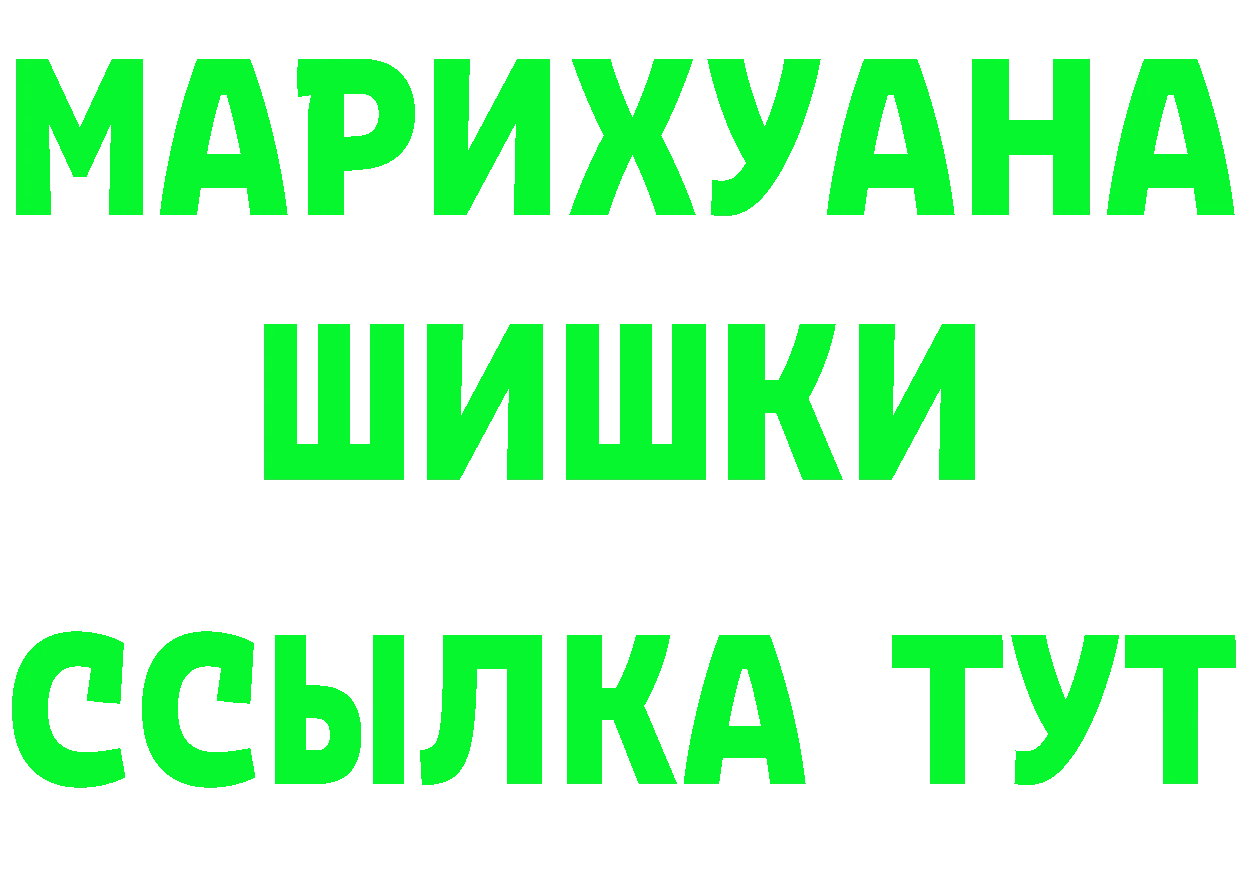 МАРИХУАНА
ШИШКИ
ССЫЛКА ТУТ